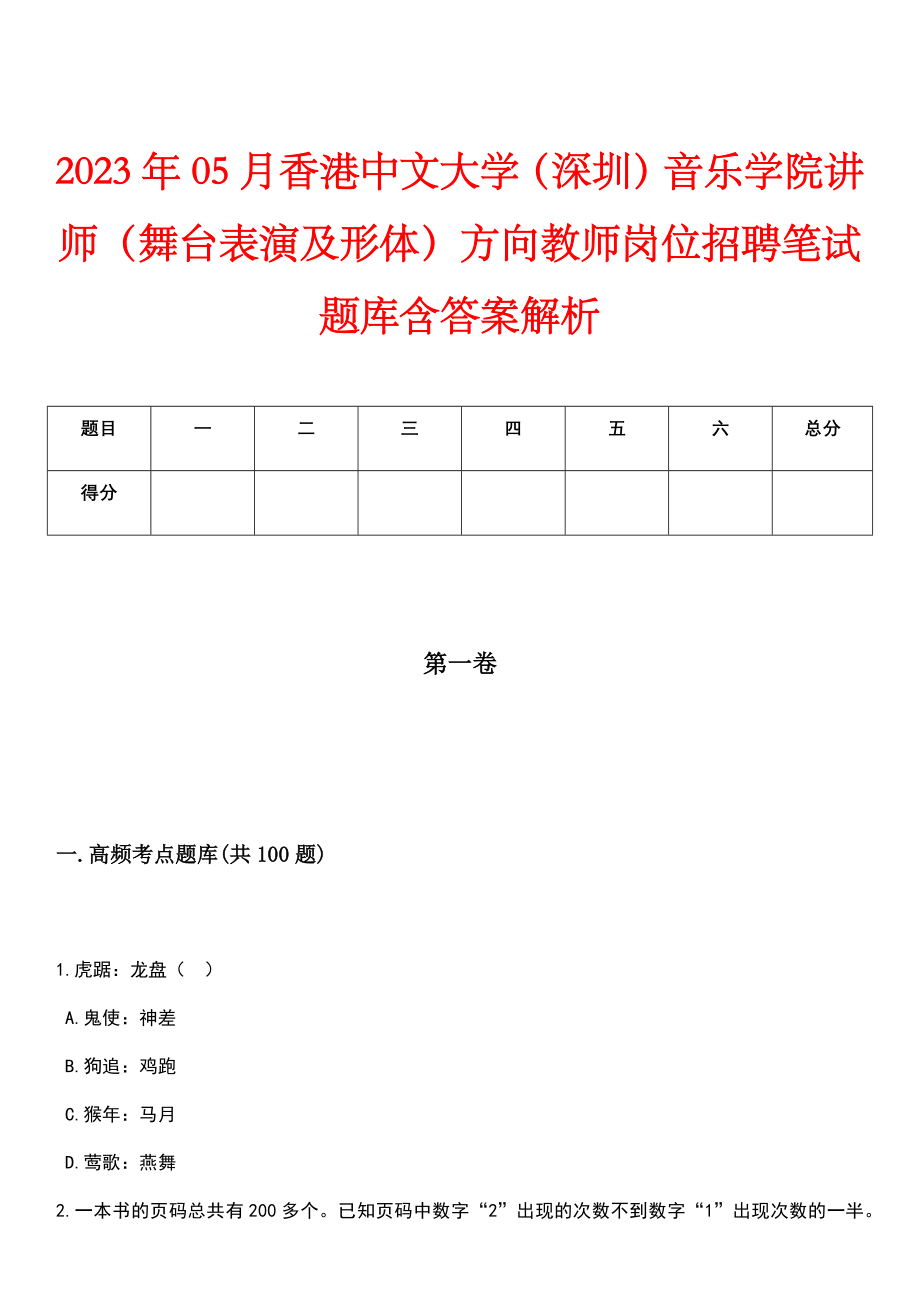 2023年05月香港中文大学（深圳）音乐学院讲师（舞台表演及形体）方向教师岗位招聘笔试题库含答案解析

| 题目 | 一 | 二 | 三 | 四 | 五 | 六 | 总分 |
|---|---|---|---|---|---|---|---|
| 得分 | | | | | | | |

第一卷

一.高频考点题库(共100题)

1.虎踞：龙盘（  ）

A.鬼使：神差

B.狗追：鸡跑

C.猴年：马月

D.莺歌：燕舞

2.一本书的页码总共有200多个。已知页码中数字“2”出现的次数不到数字“1”出现次数的一半。